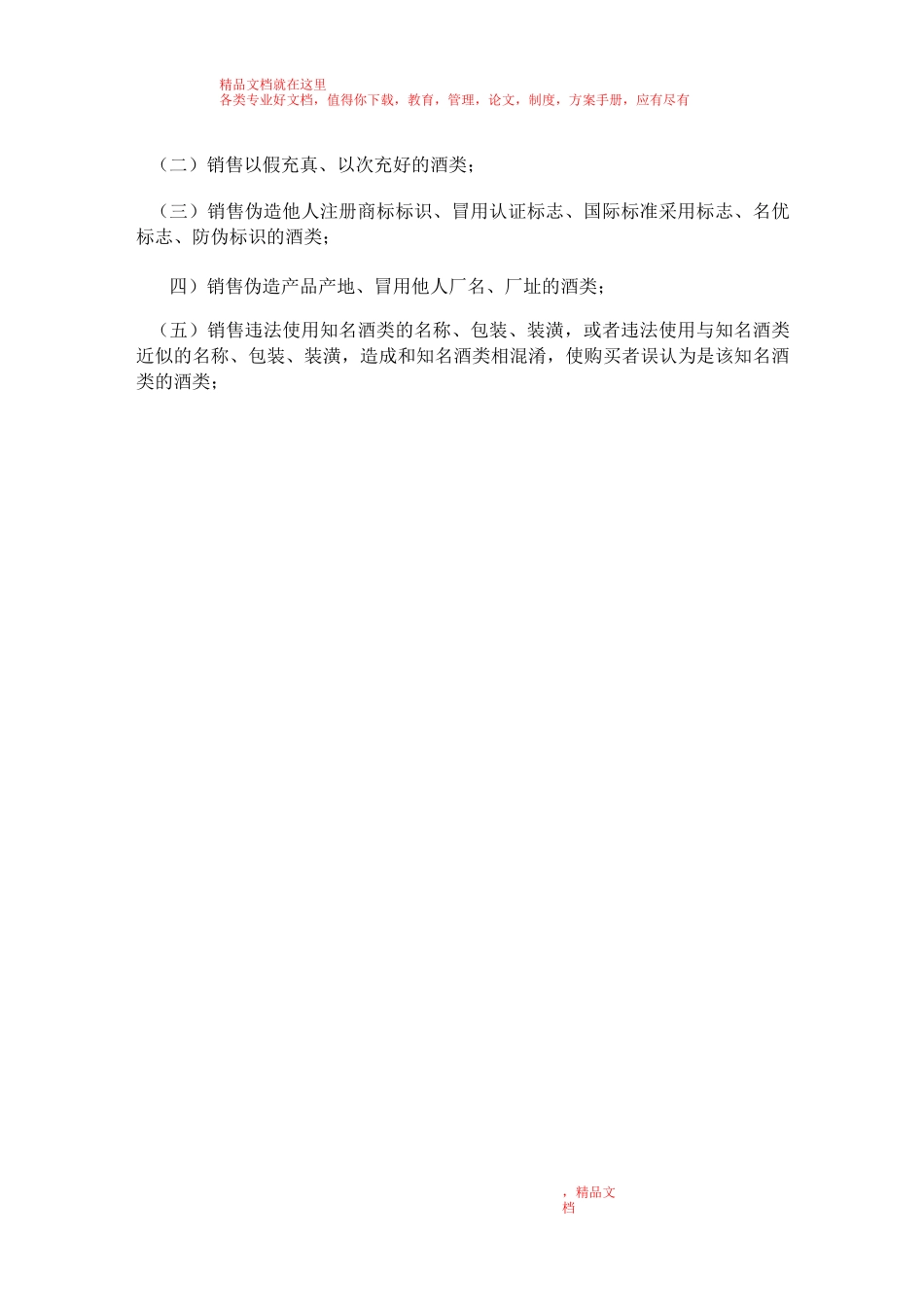 精品文档就在这里
各类专业好文档，值得你下载，教育，管理，论文，制度，方案手册，应有尽有

（二）销售以假充真、以次充好的酒类；

（三）销售伪造他人注册商标标识、冒用认证标志、国际标准采用标志、名优标志、防伪标识的酒类；

四）销售伪造产品产地、冒用他人厂名、厂址的酒类；

（五）销售违法使用知名酒类的名称、包装、装潢，或者违法使用与知名酒类近似的名称、包装、装潢，造成和知名酒类相混淆，使购买者误认为是该知名酒类的酒类；

，精品文档